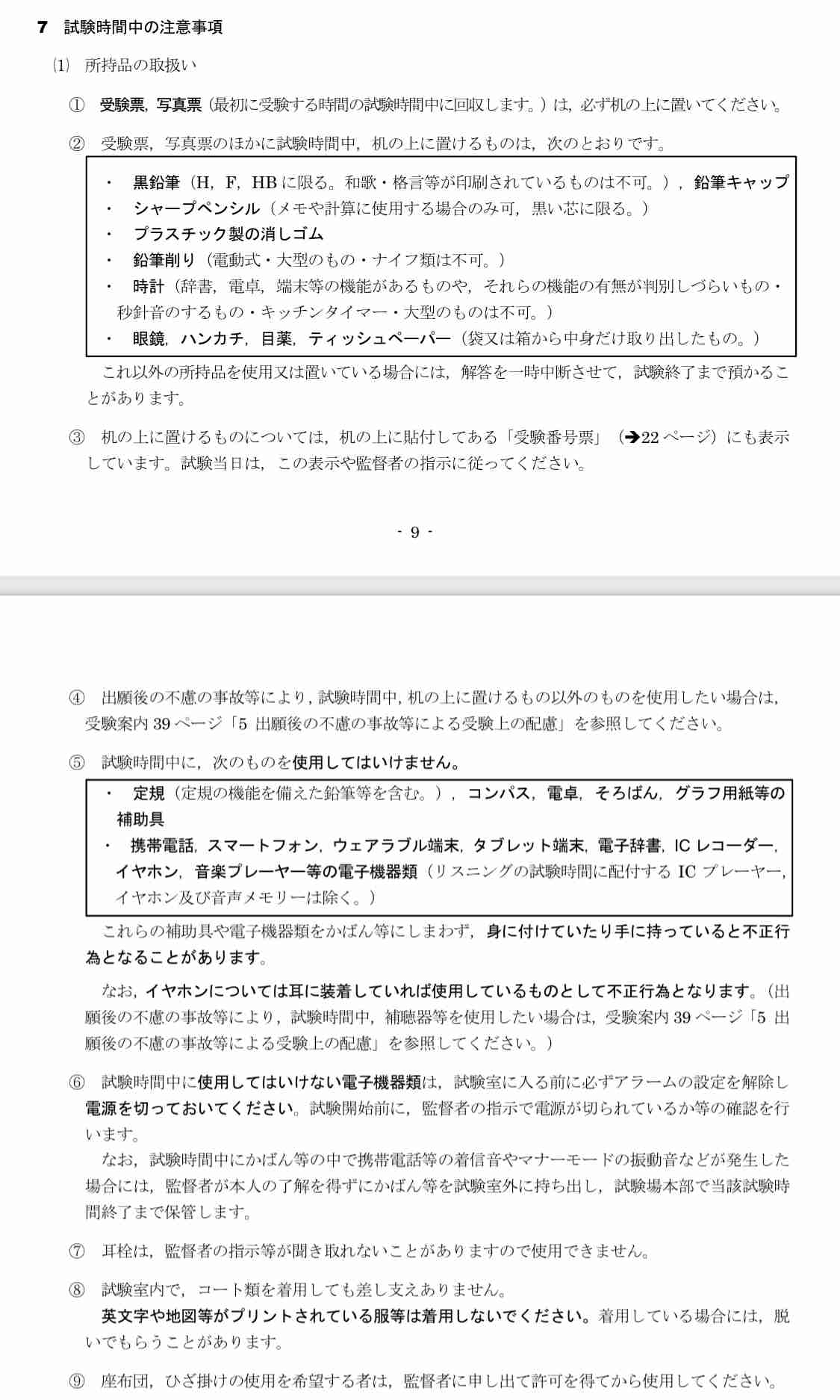 7　試験時間中の注意事項

⑴　所持品の取扱い

①　受験票，写真票（最初に受験する時間の試験時間中に回収します。）は，必ず机の上に置いてください。

②　受験票，写真票のほかに試験時間中，机の上に置けるものは，次のとおりです。

・　黒鉛筆（H，F，HB に限る。和歌・格言等が印刷されているものは不可。），鉛筆キャップ
・　シャープペンシル（メモや計算に使用する場合のみ可，黒い芯に限る。）
・　プラスチック製の消しゴム
・　鉛筆削り（電動式・大型のもの・ナイフ類は不可。）
・　時計（辞書，電卓，端末等の機能があるものや，それらの機能の有無が判別しづらいもの・秒針音のするもの・キッチンタイマー・大型のものは不可。）
・　眼鏡，ハンカチ，目薬，ティッシュペーパー（袋又は箱から中身だけ取り出したもの。）

これ以外の所持品を使用又は置いている場合には，解答を一時中断させて，試験終了まで預かることがあります。

③　机の上に置けるものについては，机の上に貼付してある「受験番号票」（➔22 ページ）にも表示しています。試験当日は，この表示や監督者の指示に従ってください。

- 9 -

④　出願後の不慮の事故等により，試験時間中，机の上に置けるもの以外のものを使用したい場合は，受験案内 39 ページ「5 出願後の不慮の事故等による受験上の配慮」を参照してください。

⑤　試験時間中に，次のものを使用してはいけません。

・　定規（定規の機能を備えた鉛筆等を含む。），コンパス，電卓，そろばん，グラフ用紙等の補助具
・　携帯電話，スマートフォン，ウェアラブル端末，タブレット端末，電子辞書，IC レコーダー，イヤホン，音楽プレーヤー等の電子機器類（リスニングの試験時間に配付する IC プレーヤー，イヤホン及び音声メモリーは除く。）

これらの補助具や電子機器類をかばん等にしまわず，身に付けていたり手に持っていると不正行為となることがあります。

なお，イヤホンについては耳に装着していれば使用しているものとして不正行為となります。（出願後の不慮の事故等により，試験時間中，補聴器等を使用したい場合は，受験案内 39 ページ「5 出願後の不慮の事故等による受験上の配慮」を参照してください。）

⑥　試験時間中に使用してはいけない電子機器類は，試験室に入る前に必ずアラームの設定を解除し電源を切っておいてください。試験開始前に，監督者の指示で電源が切られているか等の確認を行います。
なお，試験時間中にかばん等の中で携帯電話等の着信音やマナーモードの振動音などが発生した場合には，監督者が本人の了解を得ずにかばん等を試験室外に持ち出し，試験場本部で当該試験時間終了まで保管します。

⑦　耳栓は，監督者の指示等が聞き取れないことがありますので使用できません。

⑧　試験室内で，コート類を着用しても差し支えありません。
英文字や地図等がプリントされている服等は着用しないでください。着用している場合には，脱いでもらうことがあります。

⑨　座布団，ひざ掛けの使用を希望する者は，監督者に申し出て許可を得てから使用してください。